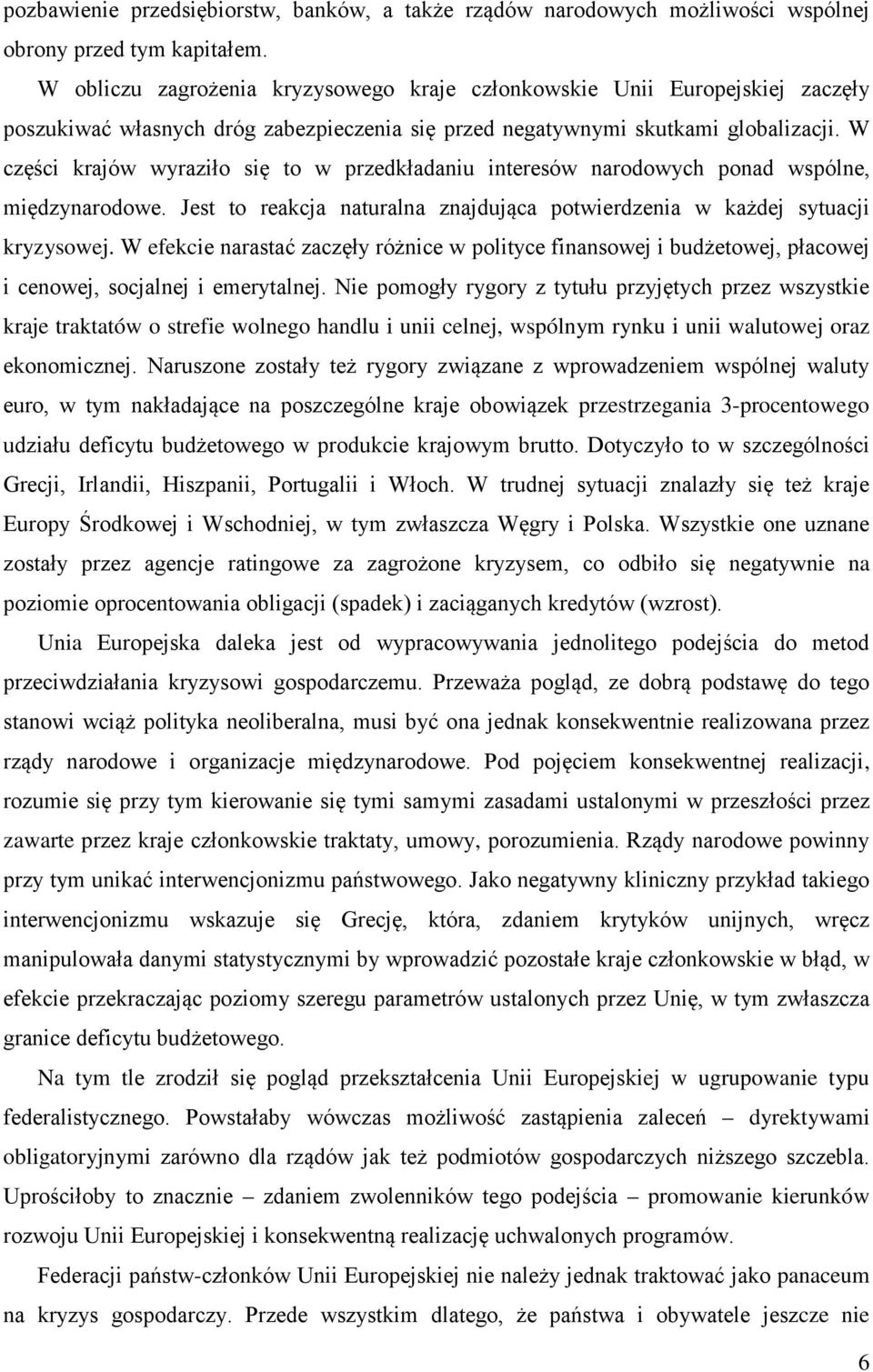 pozbawienie przedsiębiorstw, banków, a także rządów narodowych możliwości wspólnej obrony przed tym kapitałem.

W obliczu zagrożenia kryzysowego kraje członkowskie Unii Europejskiej zaczęły poszukiwać własnych dróg zabezpieczenia się przed negatywnymi skutkami globalizacji. W części krajów wyraziło się to w przedkładaniu interesów narodowych ponad wspólne, międzynarodowe. Jest to reakcja naturalna znajdująca potwierdzenia w każdej sytuacji kryzysowej. W efekcie narastać zaczęły różnice w polityce finansowej i budżetowej, płacowej i cenowej, socjalnej i emerytalnej. Nie pomogły rygory z tytułu przyjętych przez wszystkie kraje traktatów o strefie wolnego handlu i unii celnej, wspólnym rynku i unii walutowej oraz ekonomicznej. Naruszone zostały też rygory związane z wprowadzeniem wspólnej waluty euro, w tym nakładające na poszczególne kraje obowiązek przestrzegania 3-procentowego udziału deficytu budżetowego w produkcie krajowym brutto. Dotyczyło to w szczególności Grecji, Irlandii, Hiszpanii, Portugalii i Włoch. W trudnej sytuacji znalazły się też kraje Europy Środkowej i Wschodniej, w tym zwłaszcza Węgry i Polska. Wszystkie one uznane zostały przez agencje ratingowe za zagrożone kryzysem, co odbiło się negatywnie na poziomie oprocentowania obligacji (spadek) i zaciąganych kredytów (wzrost).

Unia Europejska daleka jest od wypracowywania jednolitego podejścia do metod przeciwdziałania kryzysowi gospodarczemu. Przeważa pogląd, ze dobrą podstawę do tego stanowi wciąż polityka neoliberalna, musi być ona jednak konsekwentnie realizowana przez rządy narodowe i organizacje międzynarodowe. Pod pojęciem konsekwentnej realizacji, rozumie się przy tym kierowanie się tymi samymi zasadami ustalonymi w przeszłości przez zawarte przez kraje członkowskie traktaty, umowy, porozumienia. Rządy narodowe powinny przy tym unikać interwencjonizmu państwowego. Jako negatywny kliniczny przykład takiego interwencjonizmu wskazuje się Grecję, która, zdaniem krytyków unijnych, wręcz manipulowała danymi statystycznymi by wprowadzić pozostałe kraje członkowskie w błąd, w efekcie przekraczając poziomy szeregu parametrów ustalonych przez Unię, w tym zwłaszcza granice deficytu budżetowego.

Na tym tle zrodził się pogląd przekształcenia Unii Europejskiej w ugrupowanie typu federalistycznego. Powstałaby wówczas możliwość zastąpienia zaleceń – dyrektywami obligatoryjnymi zarówno dla rządów jak też podmiotów gospodarczych niższego szczebla. Uprościłoby to – zdaniem zwolenników tego podejścia – promowanie kierunków rozwoju Unii Europejskiej i konsekwentną realizację uchwalonych programów.

Federacji państw-członków Unii Europejskiej nie należy jednak traktować jako panaceum na kryzys gospodarczy. Przede wszystkim dlatego, że państwa i obywatele jeszcze nie

6